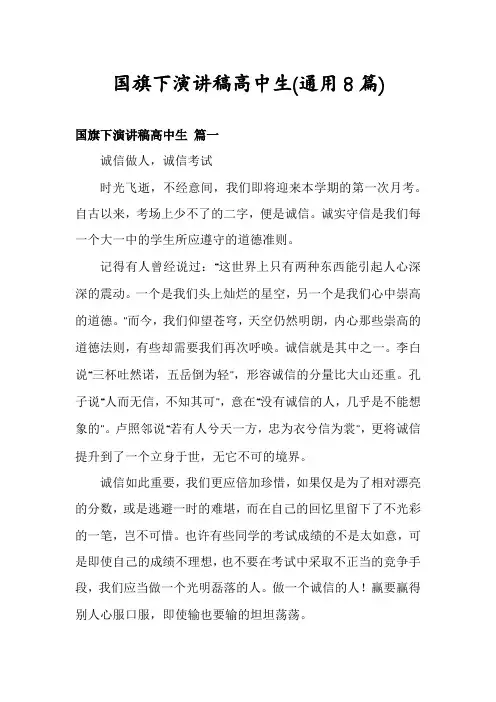 国旗下演讲稿高中生(通用8篇)

国旗下演讲稿高中生 篇一

诚信做人，诚信考试

时光飞逝，不经意间，我们即将迎来本学期的第一次月考。自古以来，考场上少不了的二字，便是诚信。诚实守信是我们每一个大一中的学生所应遵守的道德准则。

记得有人曾经说过："这世界上只有两种东西能引起人心深深的震动。一个是我们头上灿烂的星空，另一个是我们心中崇高的道德。"而今，我们仰望苍穹，天空仍然明朗，内心那些崇高的道德法则，有些却需要我们再次呼唤。诚信就是其中之一。李白说"三杯吐然诺，五岳倒为轻"，形容诚信的分量比大山还重。孔子说"人而无信，不知其可"，意在"没有诚信的人，几乎是不能想象的"。卢照邻说"若有人兮天一方，忠为衣兮信为裳"，更将诚信提升到了一个立身于世，无它不可的境界。

诚信如此重要，我们更应倍加珍惜，如果仅是为了相对漂亮的分数，或是逃避一时的难堪，而在自己的回忆里留下了不光彩的一笔，岂不可惜。也许有些同学的考试成绩的不是太如意，可是即使自己的成绩不理想，也不要在考试中采取不正当的竞争手段，我们应当做一个光明磊落的人。做一个诚信的人！赢要赢得别人心服口服，即使输也要输的坦坦荡荡。